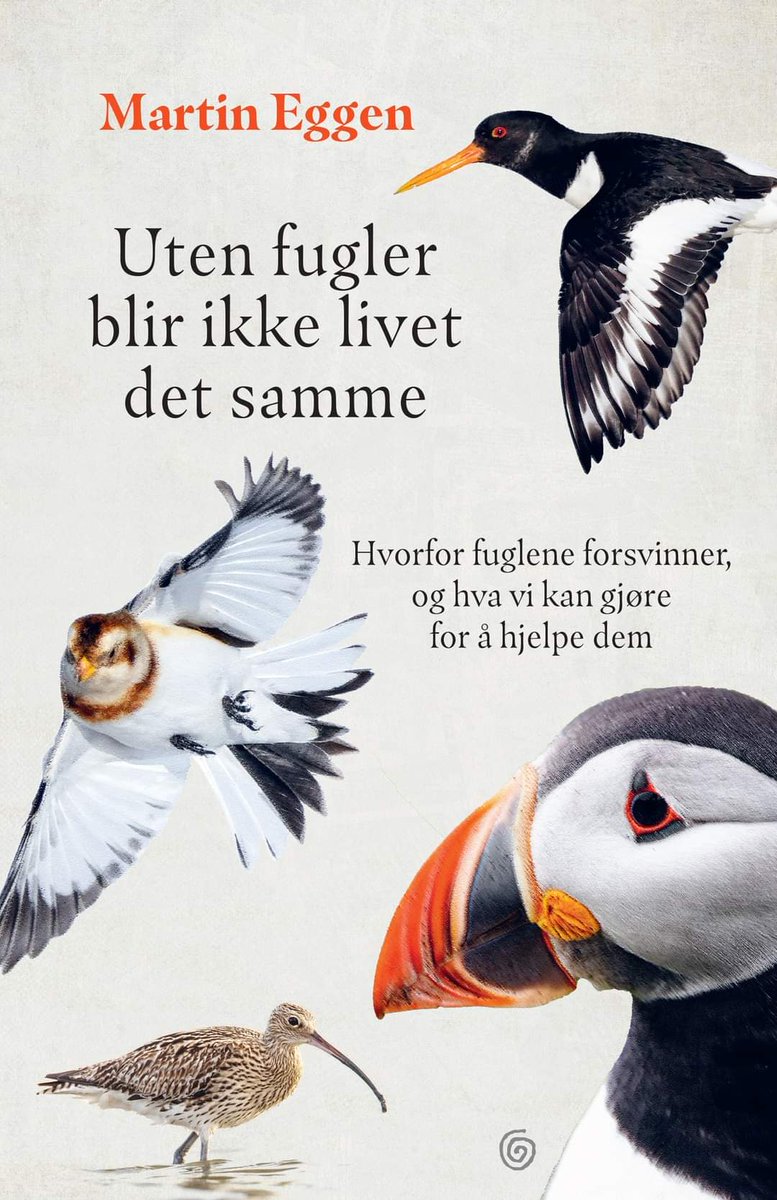 Martin Eggen

Uten fugler blir ikke livet det samme

Hvorfor fuglene forsvinner, og hva vi kan gjøre for å hjelpe dem